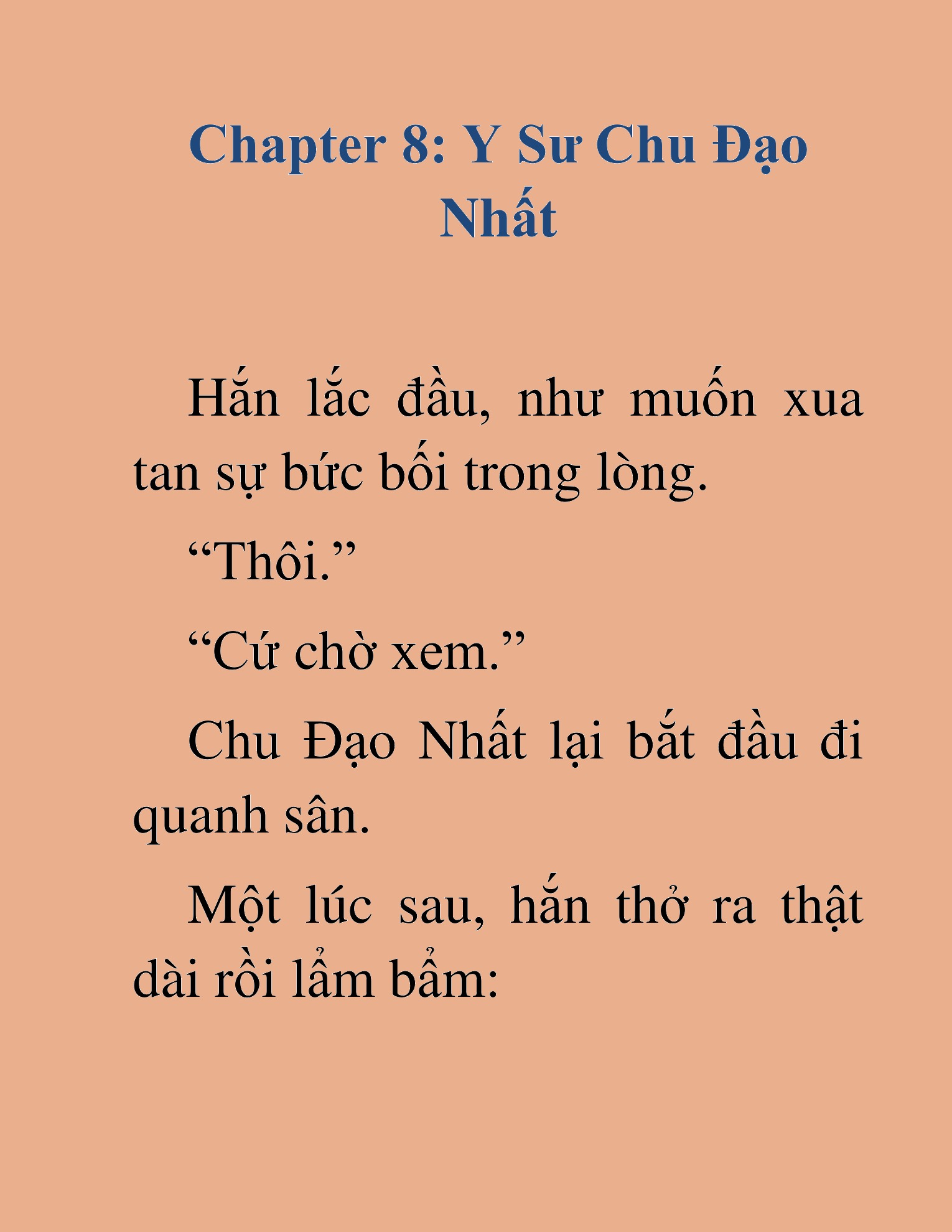 Chapter 8: Y Sư Chu Đạo Nhất

Hắn lắc đầu, như muốn xua tan sự bức bối trong lòng.

“Thôi.”

“Cứ chờ xem.”

Chu Đạo Nhất lại bắt đầu đi quanh sân.

Một lúc sau, hắn thở ra thật dài rồi lẩm bẩm: